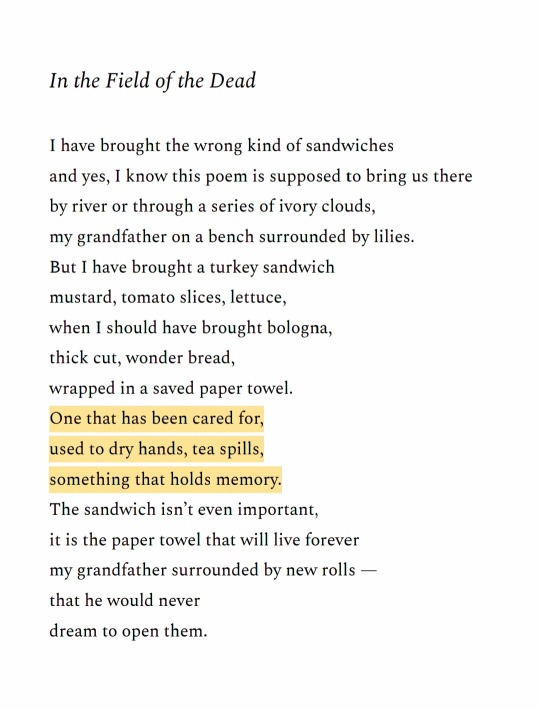 In the Field of the Dead

I have brought the wrong kind of sandwiches
and yes, I know this poem is supposed to bring us there
by river or through a series of ivory clouds,
my grandfather on a bench surrounded by lilies.
But I have brought a turkey sandwich
mustard, tomato slices, lettuce,
when I should have brought bologna,
thick cut, wonder bread,
wrapped in a saved paper towel.
One that has been cared for,
used to dry hands, tea spills,
something that holds memory.
The sandwich isn't even important,
it is the paper towel that will live forever
my grandfather surrounded by new rolls —
that he would never
dream to open them.